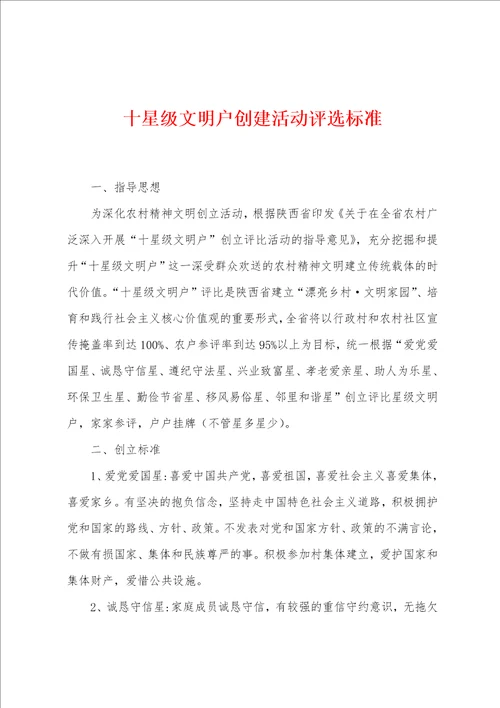 十星级文明户创建活动评选标准

一、指导思想

为深化农村精神文明创立活动，根据陕西省印发《关于在全省农村广泛深入开展“十星级文明户”创立评比活动的指导意见》，充分挖掘和提升“十星级文明户”这一深受群众欢送的农村精神文明建立传统载体的时代价值。“十星级文明户”评比是陕西省建立“漂亮乡村·文明家园”、培育和践行社会主义核心价值观的重要形式，全省将以行政村和农村社区宣传掩盖率到达100%、农户参评率到达95%以上为目标，统一根据“爱党爱国星、诚恳守信星、遵纪守法星、兴业致富星、孝老爱亲星、助人为乐星、环保卫生星、勤俭节省星、移风易俗星、邻里和谐星”创立评比星级文明户，家家参评，户户挂牌（不管星多星少）。

二、创立标准

1、爱党爱国星：喜爱中国共产党，喜爱祖国，喜爱社会主义喜爱集体，喜爱家乡。有坚决的抱负信念，坚持走中国特色社会主义道路，积极拥护党和国家的路线、方针、政策。不发表对党和国家方针、政策的不满言论，不做有损国家、集体和民族尊严的事。积极参加村集体建立，爱护国家和集体财产，爱惜公共设施。

2、诚恳守信星：家庭成员诚恳守信，有较强的重信守约意识，无拖欠